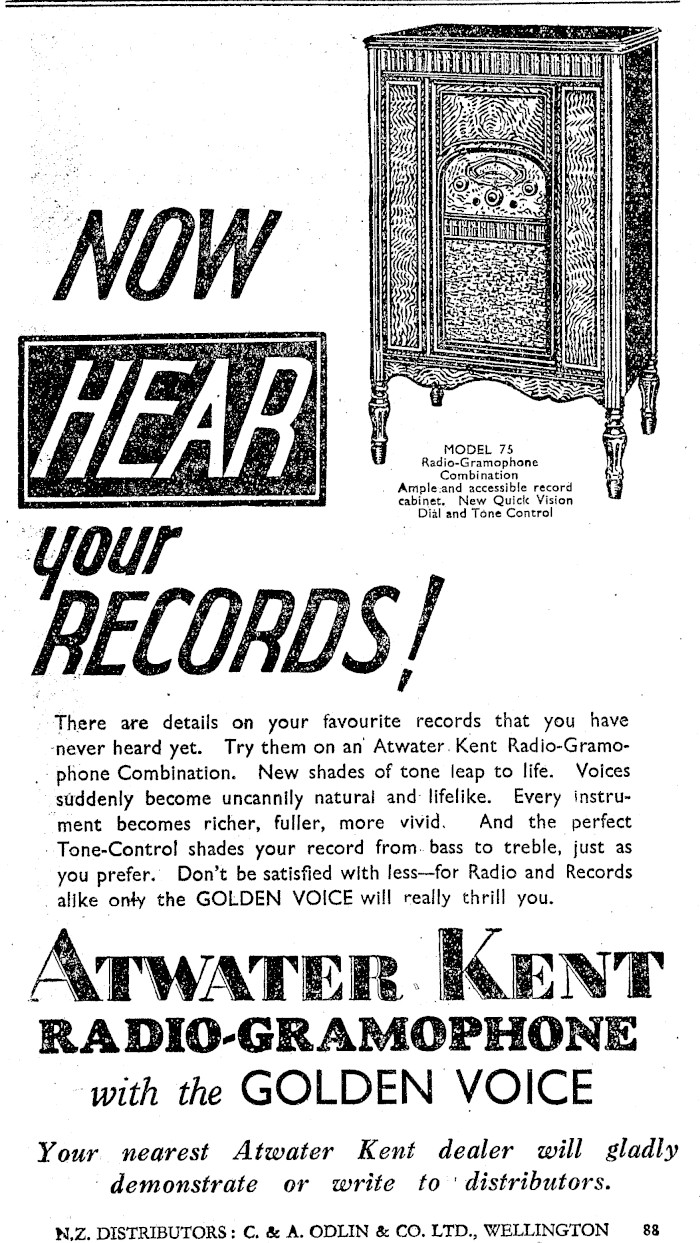 NOW HEAR your RECORDS!

MODEL 75
Radio-Gramophone Combination
Ample and accessible record cabinet. New Quick Vision Dial and Tone Control

There are details on your favourite records that you have never heard yet. Try them on an Atwater Kent Radio-Gramophone Combination. New shades of tone leap to life. Voices suddenly become uncannily natural and lifelike. Every instrument becomes richer, fuller, more vivid. And the perfect Tone-Control shades your record from bass to treble, just as you prefer. Don't be satisfied with less—for Radio and Records alike only the GOLDEN VOICE will really thrill you.

ATWATER KENT
RADIO-GRAMOPHONE
with the GOLDEN VOICE

Your nearest Atwater Kent dealer will gladly demonstrate or write to distributors.

N.Z. DISTRIBUTORS: C. & A. ODLIN & CO. LTD., WELLINGTON 88